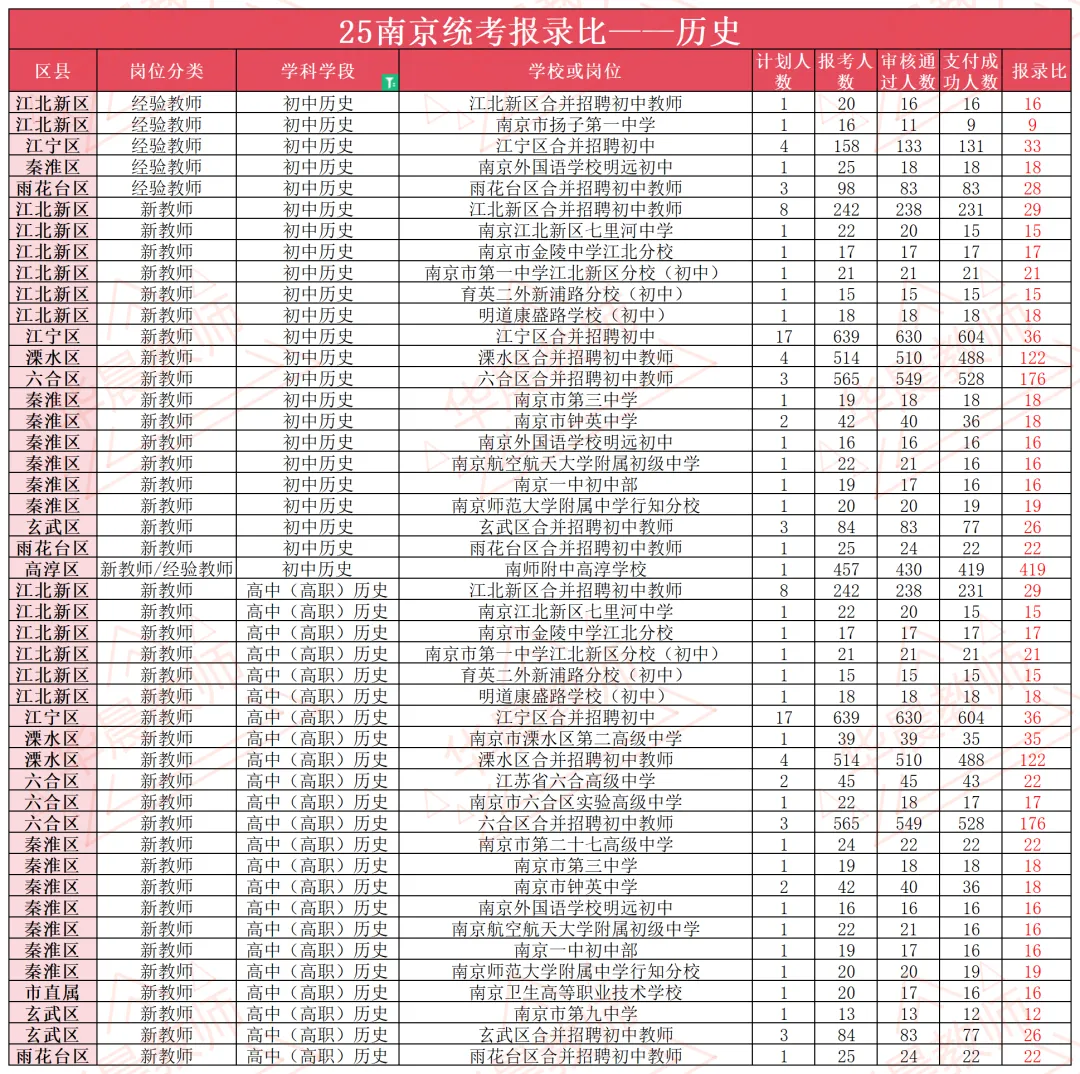 25南京统考报录比——历史

| 区县 | 岗位分类 | 学科学段 | 学校或岗位 | 计划人数 | 报考人数 | 审核通过人数 | 支付成功人数 | 报录比 |
|---|---|---|---|---|---|---|---|---|
| 江北新区 | 经验教师 | 初中历史 | 江北新区合并招聘初中教师 | 1 | 20 | 16 | 16 | 16 |
| 江北新区 | 经验教师 | 初中历史 | 南京市扬子第一中学 | 1 | 16 | 11 | 9 | 9 |
| 江宁区 | 经验教师 | 初中历史 | 江宁区合并招聘初中 | 4 | 158 | 133 | 131 | 33 |
| 秦淮区 | 经验教师 | 初中历史 | 南京外国语学校明远初中 | 1 | 25 | 18 | 18 | 18 |
| 雨花台区 | 经验教师 | 初中历史 | 雨花台区合并招聘初中教师 | 3 | 98 | 83 | 83 | 28 |
| 江北新区 | 新教师 | 初中历史 | 江北新区合并招聘初中教师 | 8 | 242 | 238 | 231 | 29 |
| 江北新区 | 新教师 | 初中历史 | 南京江北新区七里河中学 | 1 | 22 | 20 | 15 | 15 |
| 江北新区 | 新教师 | 初中历史 | 南京市金陵中学江北分校 | 1 | 17 | 17 | 17 | 17 |
| 江北新区 | 新教师 | 初中历史 | 南京市第一中学江北新区分校（初中） | 1 | 21 | 21 | 21 | 21 |
| 江北新区 | 新教师 | 初中历史 | 育英二外新浦路分校（初中） | 1 | 15 | 15 | 15 | 15 |
| 江北新区 | 新教师 | 初中历史 | 明道康盛路学校（初中） | 1 | 18 | 18 | 18 | 18 |
| 江宁区 | 新教师 | 初中历史 | 江宁区合并招聘初中 | 17 | 639 | 630 | 604 | 36 |
| 溧水区 | 新教师 | 初中历史 | 溧水区合并招聘初中教师 | 4 | 514 | 510 | 488 | 122 |
| 六合区 | 新教师 | 初中历史 | 六合区合并招聘初中教师 | 3 | 565 | 549 | 528 | 176 |
| 秦淮区 | 新教师 | 初中历史 | 南京市第三中学 | 1 | 19 | 18 | 18 | 18 |
| 秦淮区 | 新教师 | 初中历史 | 南京市钟英中学 | 2 | 42 | 40 | 36 | 18 |
| 秦淮区 | 新教师 | 初中历史 | 南京外国语学校明远初中 | 1 | 16 | 16 | 16 | 16 |
| 秦淮区 | 新教师 | 初中历史 | 南京航空航天大学附属初级中学 | 1 | 22 | 21 | 16 | 16 |
| 秦淮区 | 新教师 | 初中历史 | 南京一中初中部 | 1 | 19 | 17 | 16 | 16 |
| 秦淮区 | 新教师 | 初中历史 | 南京师范大学附属中学行知分校 | 1 | 20 | 20 | 19 | 19 |
| 玄武区 | 新教师 | 初中历史 | 玄武区合并招聘初中教师 | 3 | 84 | 83 | 77 | 26 |
| 雨花台区 | 新教师 | 初中历史 | 雨花台区合并招聘初中教师 | 1 | 25 | 24 | 22 | 22 |
| 高淳区 | 新教师/经验教师 | 初中历史 | 南师附中高淳学校 | 1 | 457 | 430 | 419 | 419 |
| 江北新区 | 新教师 | 高中（高职）历史 | 江北新区合并招聘初中教师 | 8 | 242 | 238 | 231 | 29 |
| 江北新区 | 新教师 | 高中（高职）历史 | 南京江北新区七里河中学 | 1 | 22 | 20 | 15 | 15 |
| 江北新区 | 新教师 | 高中（高职）历史 | 南京市金陵中学江北分校 | 1 | 17 | 17 | 17 | 17 |
| 江北新区 | 新教师 | 高中（高职）历史 | 南京市第一中学江北新区分校（初中） | 1 | 21 | 21 | 21 | 21 |
| 江北新区 | 新教师 | 高中（高职）历史 | 育英二外新浦路分校（初中） | 1 | 15 | 15 | 15 | 15 |
| 江北新区 | 新教师 | 高中（高职）历史 | 明道康盛路学校（初中） | 1 | 18 | 18 | 18 | 18 |
| 江宁区 | 新教师 | 高中（高职）历史 | 江宁区合并招聘初中 | 17 | 639 | 630 | 604 | 36 |
| 溧水区 | 新教师 | 高中（高职）历史 | 南京市溧水区第二高级中学 | 1 | 39 | 39 | 35 | 35 |
| 溧水区 | 新教师 | 高中（高职）历史 | 溧水区合并招聘初中教师 | 4 | 514 | 510 | 488 | 122 |
| 六合区 | 新教师 | 高中（高职）历史 | 江苏省六合高级中学 | 2 | 45 | 45 | 43 | 22 |
| 六合区 | 新教师 | 高中（高职）历史 | 南京市六合区实验高级中学 | 1 | 22 | 18 | 17 | 17 |
| 六合区 | 新教师 | 高中（高职）历史 | 六合区合并招聘初中教师 | 3 | 565 | 549 | 528 | 176 |
| 秦淮区 | 新教师 | 高中（高职）历史 | 南京市第二十七高级中学 | 1 | 24 | 22 | 22 | 22 |
| 秦淮区 | 新教师 | 高中（高职）历史 | 南京市第三中学 | 1 | 19 | 18 | 18 | 18 |
| 秦淮区 | 新教师 | 高中（高职）历史 | 南京市钟英中学 | 2 | 42 | 40 | 36 | 18 |
| 秦淮区 | 新教师 | 高中（高职）历史 | 南京外国语学校明远初中 | 1 | 16 | 16 | 16 | 16 |
| 秦淮区 | 新教师 | 高中（高职）历史 | 南京航空航天大学附属初级中学 | 1 | 22 | 21 | 16 | 16 |
| 秦淮区 | 新教师 | 高中（高职）历史 | 南京一中初中部 | 1 | 19 | 17 | 16 | 16 |
| 秦淮区 | 新教师 | 高中（高职）历史 | 南京师范大学附属中学行知分校 | 1 | 20 | 20 | 19 | 19 |
| 市直属 | 新教师 | 高中（高职）历史 | 南京卫生高等职业技术学校 | 1 | 20 | 17 | 16 | 16 |
| 玄武区 | 新教师 | 高中（高职）历史 | 南京市第九中学 | 1 | 13 | 13 | 12 | 12 |
| 玄武区 | 新教师 | 高中（高职）历史 | 玄武区合并招聘初中教师 | 3 | 84 | 83 | 77 | 26 |
| 雨花台区 | 新教师 | 高中（高职）历史 | 雨花台区合并招聘初中教师 | 1 | 25 | 24 | 22 | 22 |